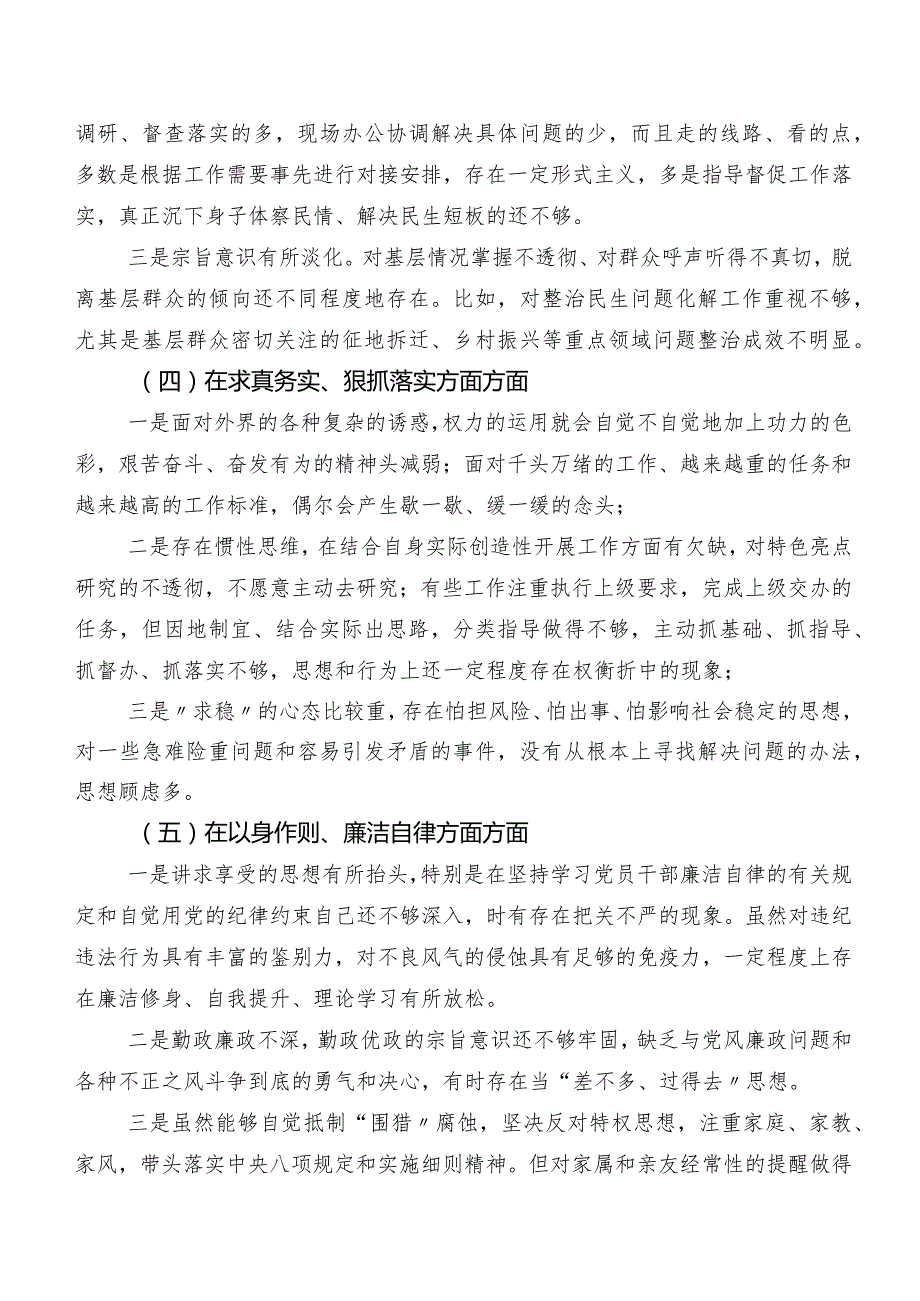 调研、督查落实的多，现场办公协调解决具体问题的少，而且走的线路、看的点，多数是根据工作需要事先进行对接安排，存在一定形式主义，多是指导督促工作落实，真正沉下身子体察民情、解决民生短板的还不够。

三是宗旨意识有所淡化。对基层情况掌握不透彻、对群众呼声听得不真切，脱离基层群众的倾向还不同程度地存在。比如，对整治民生问题化解工作重视不够，尤其是基层群众密切关注的征地拆迁、乡村振兴等重点领域问题整治成效不明显。

（四）在求真务实、狠抓落实方面方面

一是面对外界的各种复杂的诱惑，权力的运用就会自觉不自觉地加上功力的色彩，艰苦奋斗、奋发有为的精神头减弱；面对千头万绪的工作、越来越重的任务和越来越高的工作标准，偶尔会产生歇一歇、缓一缓的念头；

二是存在惯性思维，在结合自身实际创造性开展工作方面有欠缺，对特色亮点研究的不透彻，不愿意主动去研究；有些工作注重执行上级要求，完成上级交办的任务，但因地制宜、结合实际出思路，分类指导做得不够，主动抓基础、抓指导、抓督办、抓落实不够，思想和行为上还一定程度存在权衡折中的现象；

三是〃求稳〃的心态比较重，存在怕担风险、怕出事、怕影响社会稳定的思想，对一些急难险重问题和容易引发矛盾的事件，没有从根本上寻找解决问题的办法，思想顾虑多。

（五）在以身作则、廉洁自律方面方面

一是讲求享受的思想有所抬头，特别是在坚持学习党员干部廉洁自律的有关规定和自觉用党的纪律约束自己还不够深入，时有存在把关不严的现象。虽然对违纪违法行为具有丰富的鉴别力，对不良风气的侵蚀具有足够的免疫力，一定程度上存在廉洁修身、自我提升、理论学习有所放松。

二是勤政廉政不深，勤政优政的宗旨意识还不够牢固，缺乏与党风廉政问题和各种不正之风斗争到底的勇气和决心，有时存在当“差不多、过得去〃思想。

三是虽然能够自觉抵制“围猎〃腐蚀，坚决反对特权思想，注重家庭、家教、家风，带头落实中央八项规定和实施细则精神。但对家属和亲友经常性的提醒做得